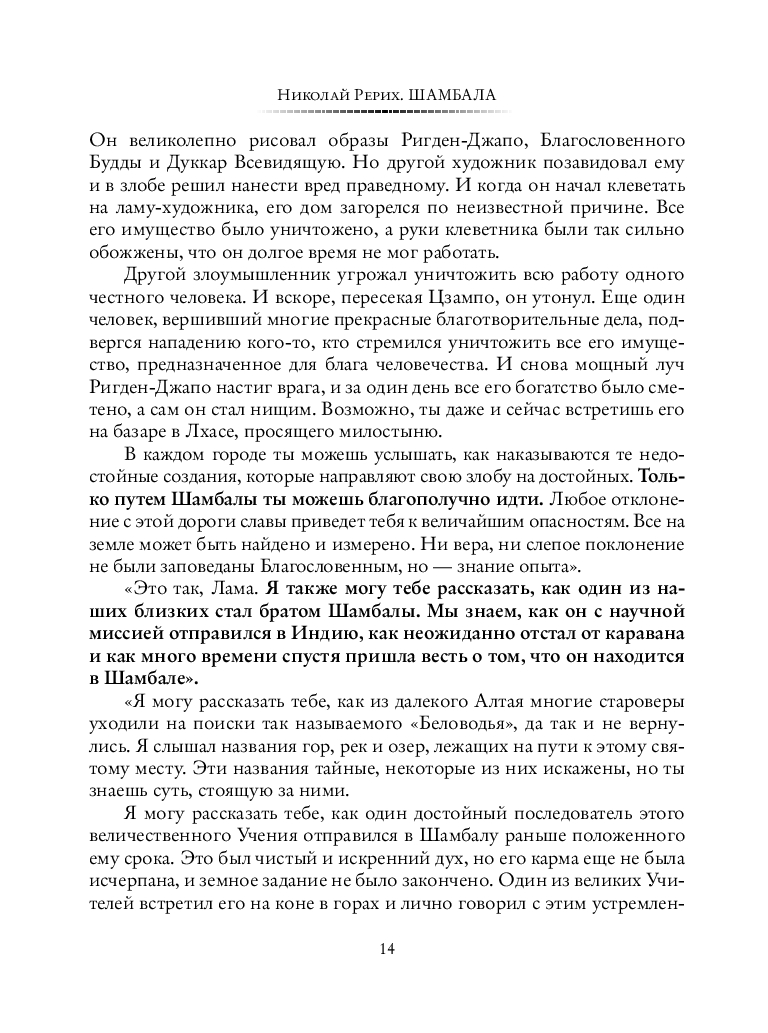 Николай Рерих. ШАМБАЛА

Он великолепно рисовал образы Ригден-Джапо, Благословенного Будды и Дуккар Всевидящую. Но другой художник позавидовал ему и в злобе решил нанести вред праведному. И когда он начал клеветать на ламу-художника, его дом загорелся по неизвестной причине. Все его имущество было уничтожено, а руки клеветника были так сильно обожжены, что он долгое время не мог работать.

Другой злоумышленник угрожал уничтожить всю работу одного честного человека. И вскоре, пересекая Цзампо, он утонул. Еще один человек, вершивший многие прекрасные благотворительные дела, подвергся нападению кого-то, кто стремился уничтожить все его имущество, предназначенное для блага человечества. И снова мощный луч Ригден-Джапо настиг врага, и за один день все его богатство было сметено, а сам он стал нищим. Возможно, ты даже и сейчас встретишь его на базаре в Лхасе, просящего милостыню.

В каждом городе ты можешь услышать, как наказываются те недостойные создания, которые направляют свою злобу на достойных. Только путем Шамбалы ты можешь благополучно идти. Любое отклонение с этой дороги славы приведет тебя к величайшим опасностям. Все на земле может быть найдено и измерено. Ни вера, ни слепое поклонение не были заповеданы Благословенным, но — знание опыта».

«Это так, Лама. Я также могу тебе рассказать, как один из наших близких стал братом Шамбалы. Мы знаем, как он с научной миссией отправился в Индию, как неожиданно отстал от каравана и как много времени спустя пришла весть о том, что он находится в Шамбале».

«Я могу рассказать тебе, как из далекого Алтая многие староверы уходили на поиски так называемого «Беловодья», да так и не вернулись. Я слышал названия гор, рек и озер, лежащих на пути к этому святому месту. Эти названия тайные, некоторые из них искажены, но ты знаешь суть, стоящую за ними.

Я могу рассказать тебе, как один достойный последователь этого величественного Учения отправился в Шамбалу раньше положенного ему срока. Это был чистый и искренний дух, но его карма еще не была исчерпана, и земное задание не было закончено. Один из великих Учителей встретил его на коне в горах и лично говорил с этим устремлен-

14